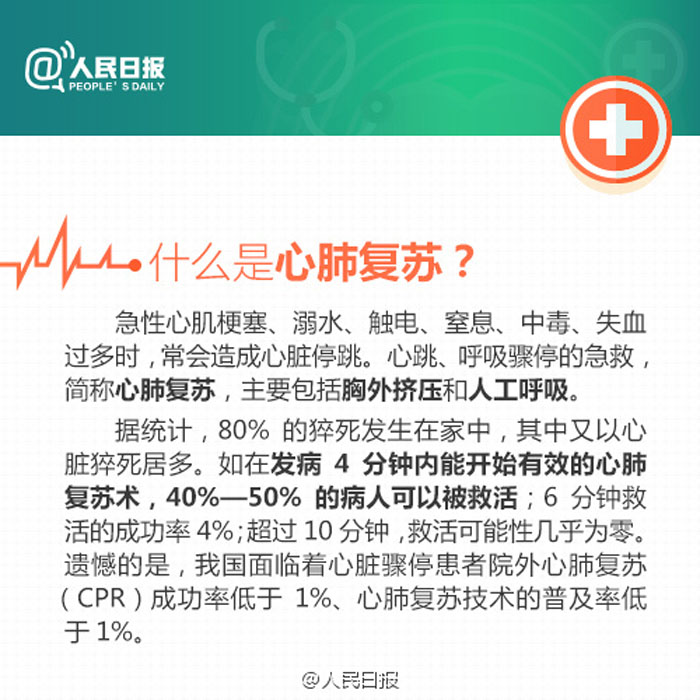 @人民日报
PEOPLE' S DAILY

什么是心肺复苏？

急性心肌梗塞、溺水、触电、窒息、中毒、失血过多时，常会造成心脏停跳。心跳、呼吸骤停的急救，简称心肺复苏，主要包括胸外挤压和人工呼吸。

据统计，80%的猝死发生在家中，其中又以心脏猝死居多。如在发病4分钟内能开始有效的心肺复苏术，40%—50%的病人可以被救活；6分钟救活的成功率4%;超过10分钟，救活可能性几乎为零。遗憾的是，我国面临着心脏骤停患者院外心肺复苏（CPR）成功率低于1%、心肺复苏技术的普及率低于1%。

@人民日报